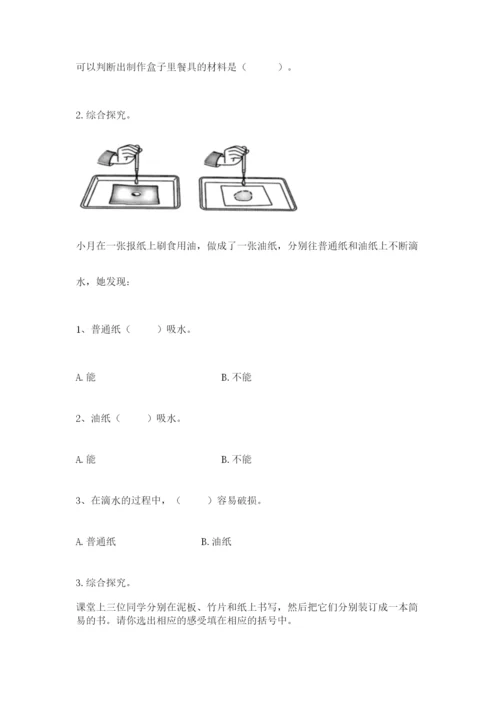 可以判断出制作盒子里餐具的材料是（　　）。

2. 综合探究。

小月在一张报纸上刷食用油，做成了一张油纸，分别往普通纸和油纸上不断滴水，她发现：

1、普通纸（　　）吸水。

A. 能　　B. 不能

2、油纸（　　）吸水。

A. 能　　B. 不能

3、在滴水的过程中，（　　）容易破损。

A. 普通纸　　B. 油纸

3. 综合探究。

课堂上三位同学分别在泥板、竹片和纸上书写，然后把它们分别装订成一本简易的书。请你选出相应的感受填在相应的括号中。